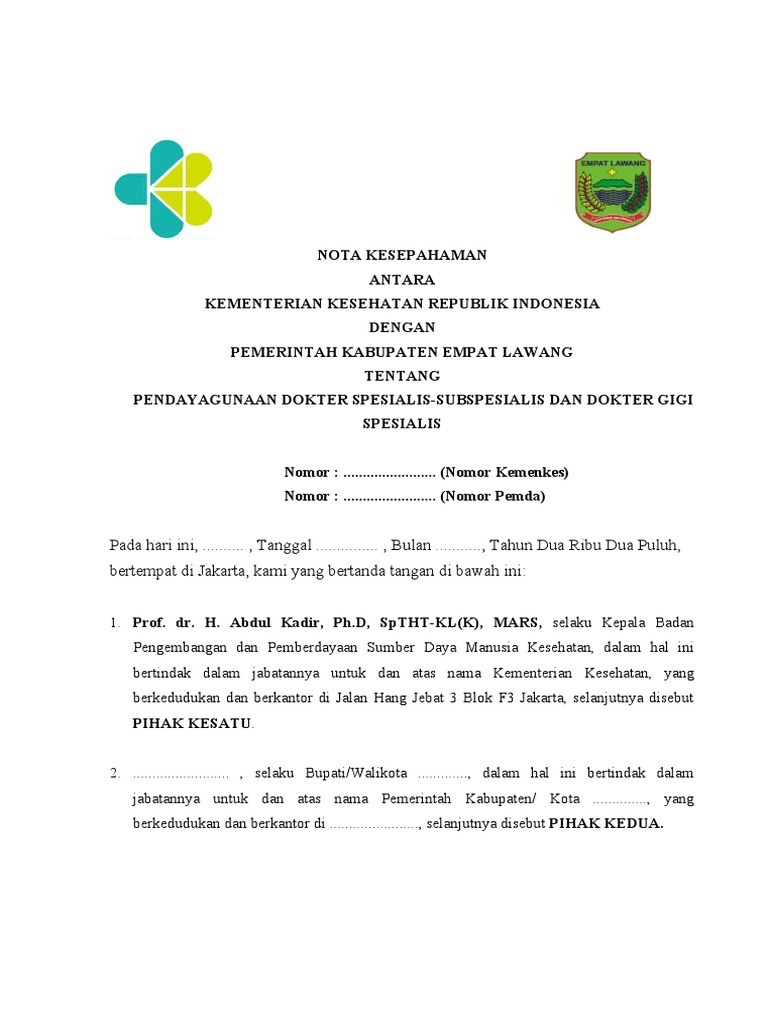 EMPAT LAWANG

NOTA KESEPAHAMAN
ANTARA
KEMENTERIAN KESEHATAN REPUBLIK INDONESIA
DENGAN
PEMERINTAH KABUPATEN EMPAT LAWANG
TENTANG
PENDAYAGUNAAN DOKTER SPESIALIS-SUBSPESIALIS DAN DOKTER GIGI SPESIALIS

Nomor : ........................ (Nomor Kemenkes)
Nomor : ........................ (Nomor Pemda)

Pada hari ini, .......... , Tanggal ............... , Bulan ..........., Tahun Dua Ribu Dua Puluh, bertempat di Jakarta, kami yang bertanda tangan di bawah ini:

1. Prof. dr. H. Abdul Kadir, Ph.D, SpTHT-KL(K), MARS, selaku Kepala Badan Pengembangan dan Pemberdayaan Sumber Daya Manusia Kesehatan, dalam hal ini bertindak dalam jabatannya untuk dan atas nama Kementerian Kesehatan, yang berkedudukan dan berkantor di Jalan Hang Jebat 3 Blok F3 Jakarta, selanjutnya disebut PIHAK KESATU.

2. ......................... , selaku Bupati/Walikota ............., dalam hal ini bertindak dalam jabatannya untuk dan atas nama Pemerintah Kabupaten/ Kota .............., yang berkedudukan dan berkantor di ......................., selanjutnya disebut PIHAK KEDUA.